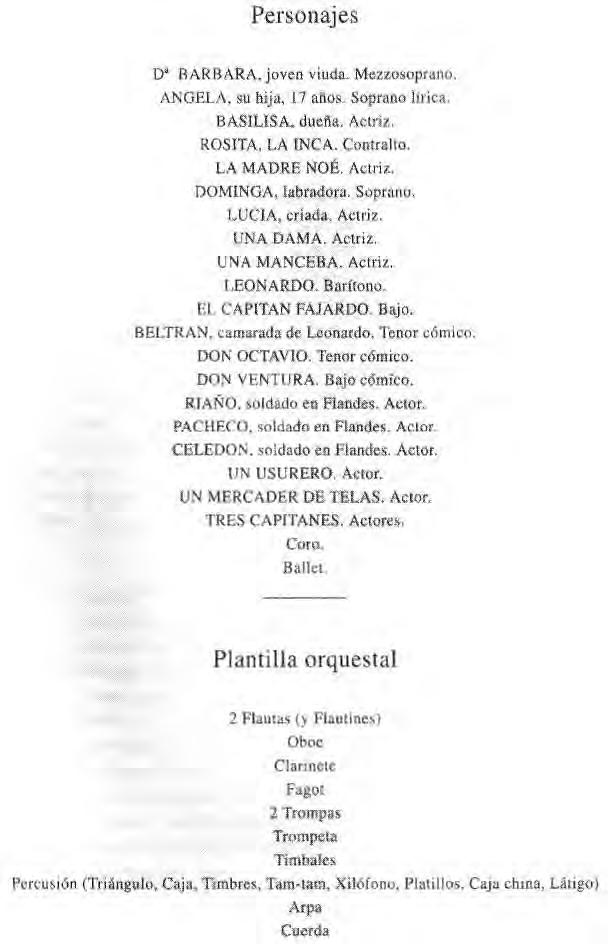 Personajes

Dª BARBARA, joven viuda. Mezzosoprano.
ANGELA, su hija, 17 años. Soprano lírica.
BASILISA, dueña. Actriz.
ROSITA, LA INCA. Contralto.
LA MADRE NOÉ. Actriz.
DOMINGA, labradora. Soprano.
LUCIA, criada. Actriz.
UNA DAMA. Actriz.
UNA MANCEBA. Actriz.
LEONARDO. Barítono.
EL CAPITAN FAJARDO. Bajo.
BELTRAN, camarada de Leonardo. Tenor cómico.
DON OCTAVIO. Tenor cómico.
DON VENTURA. Bajo cómico.
RIAÑO, soldado en Flandes. Actor.
PACHECO, soldado en Flandes. Actor.
CELEDON, soldado en Flandes. Actor.
UN USURERO. Actor.
UN MERCADER DE TELAS. Actor.
TRES CAPITANES. Actores.
Coro.
Ballet.

Plantilla orquestal

2 Flautas (y Flautines)
Oboe
Clarinete
Fagot
2 Trompas
Trompeta
Timbales
Percusión (Triángulo, Caja, Timbres, Tam-tam, Xilófono, Platillos, Caja china, Látigo)
Arpa
Cuerda